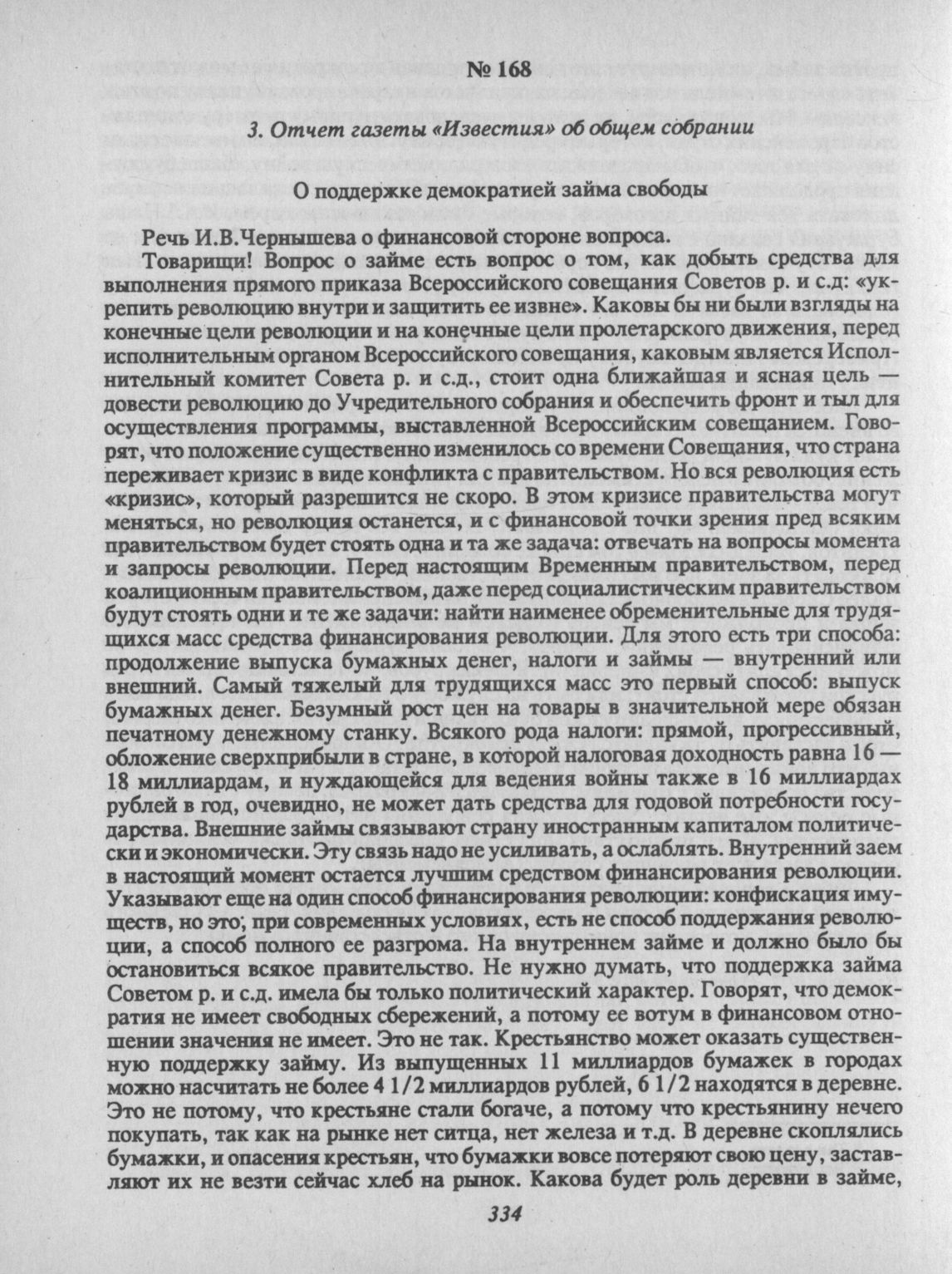 № 168

3. Отчет газеты «Известия» об общем собрании

О поддержке демократией займа свободы

Речь И.В.Чернышева о финансовой стороне вопроса.

Товарищи! Вопрос о займе есть вопрос о том, как добыть средства для выполнения прямого приказа Всероссийского совещания Советов р. и с.д: «укрепить революцию внутри и защитить ее извне». Каковы бы ни были взгляды на конечные цели революции и на конечные цели пролетарского движения, перед исполнительным органом Всероссийского совещания, каковым является Исполнительный комитет Совета р. и с.д., стоит одна ближайшая и ясная цель — довести революцию до Учредительного собрания и обеспечить фронт и тыл для осуществления программы, выставленной Всероссийским совещанием. Говорят, что положение существенно изменилось со времени Совещания, что страна переживает кризис в виде конфликта с правительством. Но вся революция есть «кризис», который разрешится не скоро. В этом кризисе правительства могут меняться, но революция останется, и с финансовой точки зрения пред всяким правительством будет стоять одна и та же задача: отвечать на вопросы момента и запросы революции. Перед настоящим Временным правительством, перед коалиционным правительством, даже перед социалистическим правительством будут стоять одни и те же задачи: найти наименее обременительные для трудящихся масс средства финансирования революции. Для этого есть три способа: продолжение выпуска бумажных денег, налоги и займы — внутренний или внешний. Самый тяжелый для трудящихся масс это первый способ: выпуск бумажных денег. Безумный рост цен на товары в значительной мере обязан печатному денежному станку. Всякого рода налоги: прямой, прогрессивный, обложение сверхприбыли в стране, в которой налоговая доходность равна 16 — 18 миллиардам, и нуждающейся для ведения войны также в 16 миллиардах рублей в год, очевидно, не может дать средства для годовой потребности государства. Внешние займы связывают страну иностранным капиталом политически и экономически. Эту связь надо не усиливать, а ослаблять. Внутренний заем в настоящий момент остается лучшим средством финансирования революции. Указывают еще на один способ финансирования революции: конфискация имуществ, но это, при современных условиях, есть не способ поддержания революции, а способ полного ее разгрома. На внутреннем займе и должно было бы остановиться всякое правительство. Не нужно думать, что поддержка займа Советом р. и с.д. имела бы только политический характер. Говорят, что демократия не имеет свободных сбережений, а потому ее вотум в финансовом отношении значения не имеет. Это не так. Крестьянство может оказать существенную поддержку займу. Из выпущенных 11 миллиардов бумажек в городах можно насчитать не более 4 1/2 миллиардов рублей, 6 1/2 находятся в деревне. Это не потому, что крестьяне стали богаче, а потому что крестьянину нечего покупать, так как на рынке нет ситца, нет железа и т.д. В деревне скоплялись бумажки, и опасения крестьян, что бумажки вовсе потеряют свою цену, заставляют их не везти сейчас хлеб на рынок. Какова будет роль деревни в займе,

334